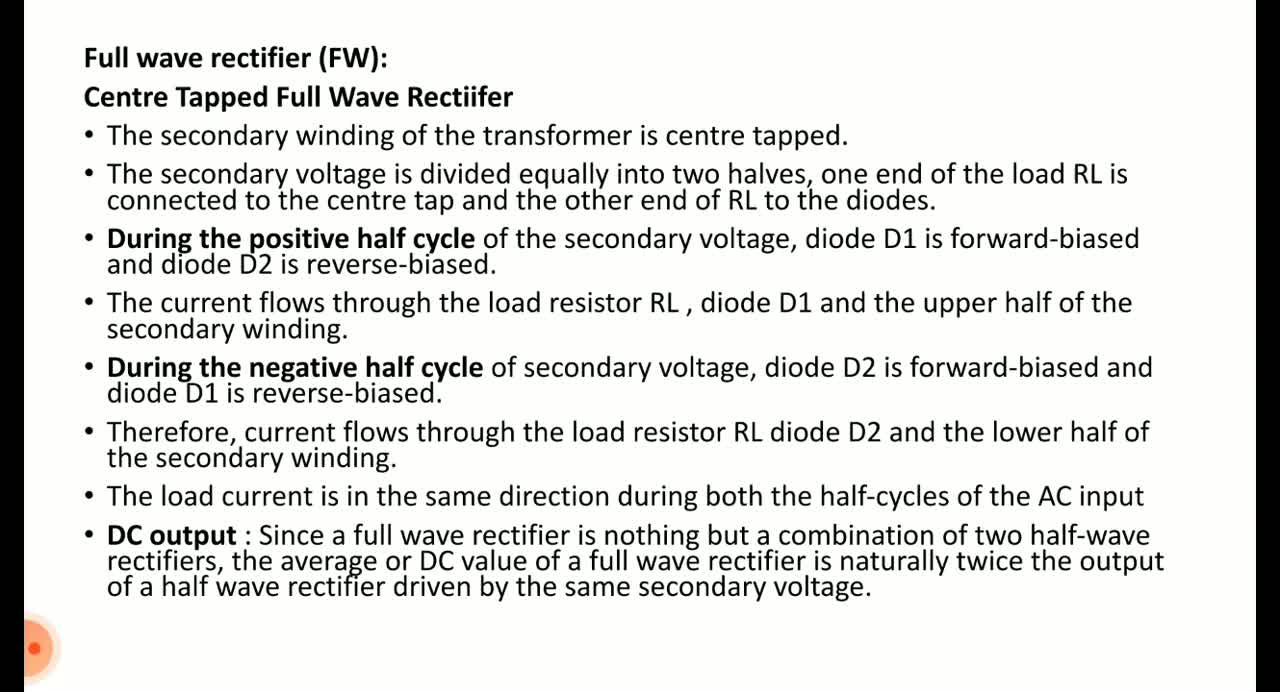 Full wave rectifier (FW):

Centre Tapped Full Wave Rectiifer

• The secondary winding of the transformer is centre tapped.
• The secondary voltage is divided equally into two halves, one end of the load RL is connected to the centre tap and the other end of RL to the diodes.
• During the positive half cycle of the secondary voltage, diode D1 is forward-biased and diode D2 is reverse-biased.
• The current flows through the load resistor RL , diode D1 and the upper half of the secondary winding.
• During the negative half cycle of secondary voltage, diode D2 is forward-biased and diode D1 is reverse-biased.
• Therefore, current flows through the load resistor RL diode D2 and the lower half of the secondary winding.
• The load current is in the same direction during both the half-cycles of the AC input
• DC output : Since a full wave rectifier is nothing but a combination of two half-wave rectifiers, the average or DC value of a full wave rectifier is naturally twice the output of a half wave rectifier driven by the same secondary voltage.